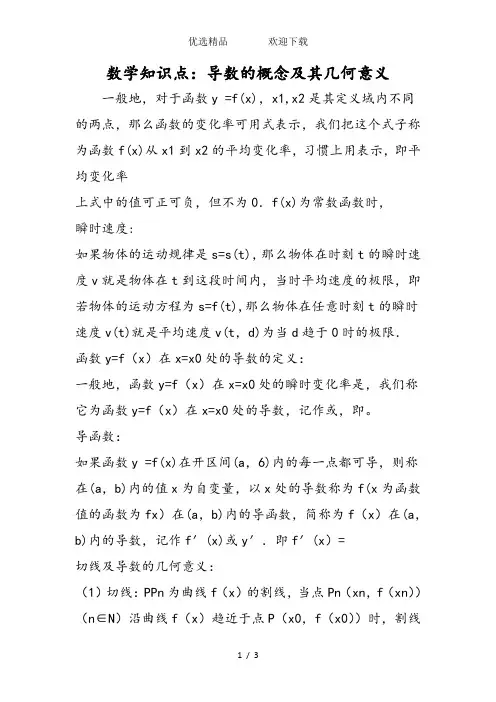 优选精品　　欢迎下载

数学知识点：导数的概念及其几何意义

一般地，对于函数 y =f(x)，x1,x2 是其定义域内不同的两点，那么函数的变化率可用式表示，我们把这个式子称为函数 f(x)从 x1 到 x2 的平均变化率，习惯上用表示，即平均变化率

上式中的值可正可负，但不为 0．f(x)为常数函数时，

瞬时速度：

如果物体的运动规律是 s=s(t)，那么物体在时刻 t 的瞬时速度 v 就是物体在 t 到这段时间内，当时平均速度的极限，即若物体的运动方程为 s=f(t)，那么物体在任意时刻 t 的瞬时速度 v(t)就是平均速度 v(t，d)为当 d 趋于 0 时的极限.

函数 y=f（x）在 x=x0 处的导数的定义：

一般地，函数 y=f（x）在 x=x0 处的瞬时变化率是，我们称它为函数 y=f（x）在 x=x0 处的导数，记作或，即。

导函数：

如果函数 y =f(x)在开区间(a，6)内的每一点都可导，则称在(a，b)内的值 x 为自变量，以 x 处的导数称为 f(x 为函数值的函数为 fx）在(a，b)内的导函数，简称为 f（x）在(a，b)内的导数，记作 f′（x)或 y′．即 f′（x）=

切线及导数的几何意义：

（1）切线：PPn 为曲线 f（x）的割线，当点 Pn（xn，f（xn））（n∈N）沿曲线 f（x）趋近于点 P（x0，f（x0））时，割线

1 / 3